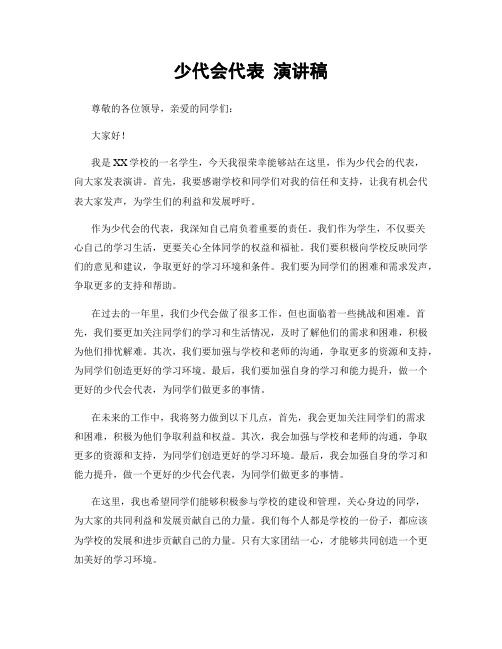 少代会代表 演讲稿

尊敬的各位领导，亲爱的同学们：

大家好！

我是XX学校的一名学生，今天我很荣幸能够站在这里，作为少代会的代表，向大家发表演讲。首先，我要感谢学校和同学们对我的信任和支持，让我有机会代表大家发声，为学生们的利益和发展呼吁。

作为少代会的代表，我深知自己肩负着重要的责任。我们作为学生，不仅要关心自己的学习生活，更要关心全体同学的权益和福祉。我们要积极向学校反映同学们的意见和建议，争取更好的学习环境和条件。我们要为同学们的困难和需求发声，争取更多的支持和帮助。

在过去的一年里，我们少代会做了很多工作，但也面临着一些挑战和困难。首先，我们要更加关注同学们的学习和生活情况，及时了解他们的需求和困难，积极为他们排忧解难。其次，我们要加强与学校和老师的沟通，争取更多的资源和支持，为同学们创造更好的学习环境。最后，我们要加强自身的学习和能力提升，做一个更好的少代会代表，为同学们做更多的事情。

在未来的工作中，我将努力做到以下几点，首先，我会更加关注同学们的需求和困难，积极为他们争取利益和权益。其次，我会加强与学校和老师的沟通，争取更多的资源和支持，为同学们创造更好的学习环境。最后，我会加强自身的学习和能力提升，做一个更好的少代会代表，为同学们做更多的事情。

在这里，我也希望同学们能够积极参与学校的建设和管理，关心身边的同学，为大家的共同利益和发展贡献自己的力量。我们每个人都是学校的一份子，都应该为学校的发展和进步贡献自己的力量。只有大家团结一心，才能够共同创造一个更加美好的学习环境。